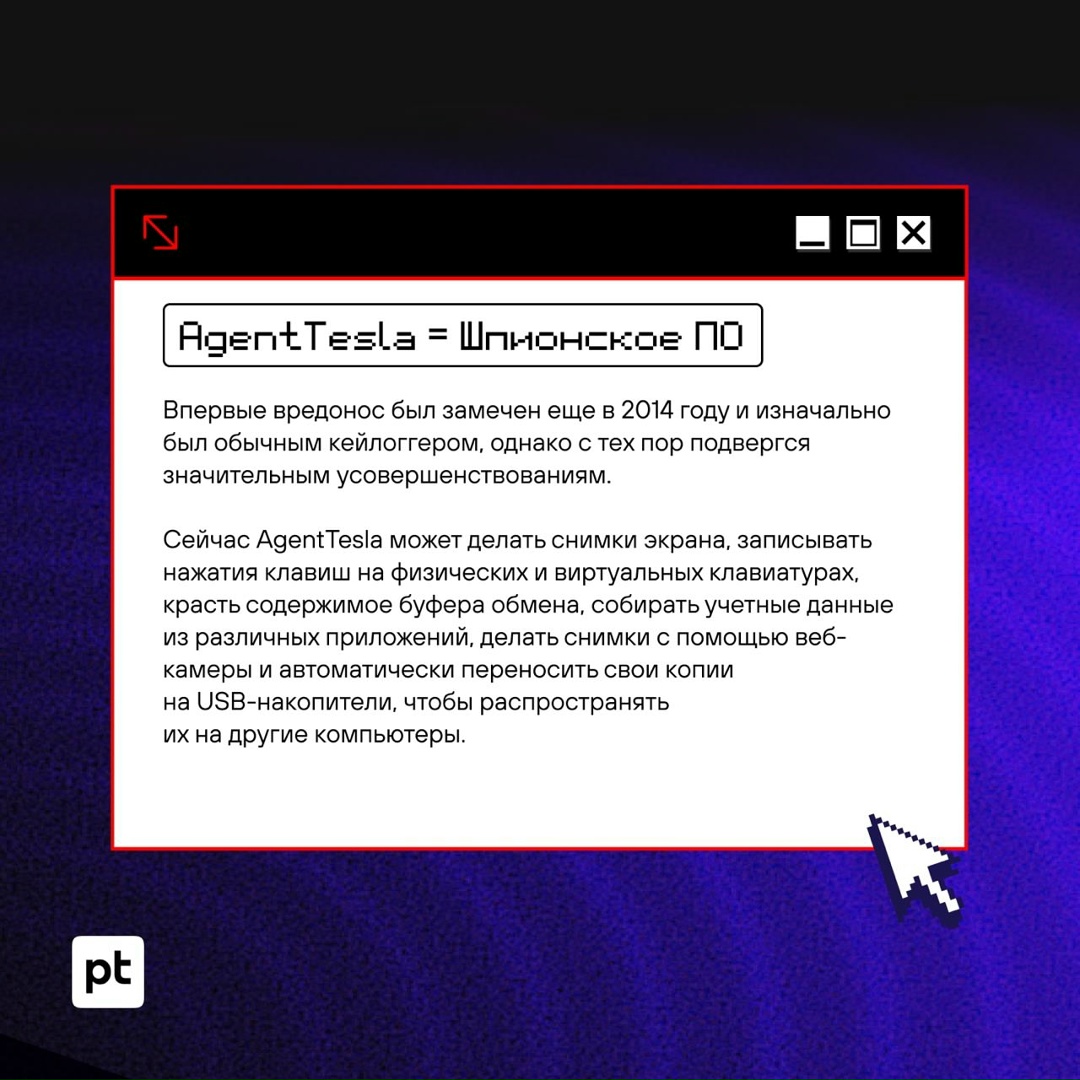 AgentTesla = Шпионское ПО

Впервые вредонос был замечен еще в 2014 году и изначально был обычным кейлоггером, однако с тех пор подвергся значительным усовершенствованиям.

Сейчас AgentTesla может делать снимки экрана, записывать нажатия клавиш на физических и виртуальных клавиатурах, красть содержимое буфера обмена, собирать учетные данные из различных приложений, делать снимки с помощью веб-камеры и автоматически переносить свои копии на USB-накопители, чтобы распространять их на другие компьютеры.

pt